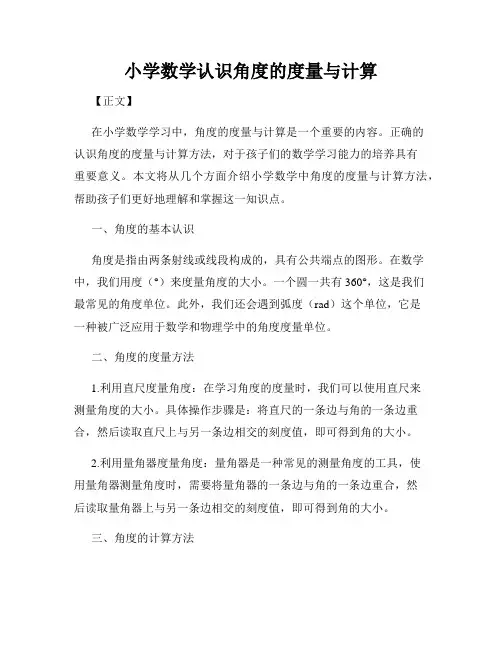 小学数学认识角度的度量与计算

【正文】

在小学数学学习中，角度的度量与计算是一个重要的内容。正确的认识角度的度量与计算方法，对于孩子们的数学学习能力的培养具有重要意义。本文将从几个方面介绍小学数学中角度的度量与计算方法，帮助孩子们更好地理解和掌握这一知识点。

一、角度的基本认识

角度是指由两条射线或线段构成的，具有公共端点的图形。在数学中，我们用度（°）来度量角度的大小。一个圆一共有 360°，这是我们最常见的角度单位。此外，我们还会遇到弧度（rad）这个单位，它是一种被广泛应用于数学和物理学中的角度度量单位。

二、角度的度量方法

1.利用直尺度量角度：在学习角度的度量时，我们可以使用直尺来测量角度的大小。具体操作步骤是：将直尺的一条边与角的一条边重合，然后读取直尺上与另一条边相交的刻度值，即可得到角的大小。

2.利用量角器度量角度：量角器是一种常见的测量角度的工具，使用量角器测量角度时，需要将量角器的一条边与角的一条边重合，然后读取量角器上与另一条边相交的刻度值，即可得到角的大小。

三、角度的计算方法